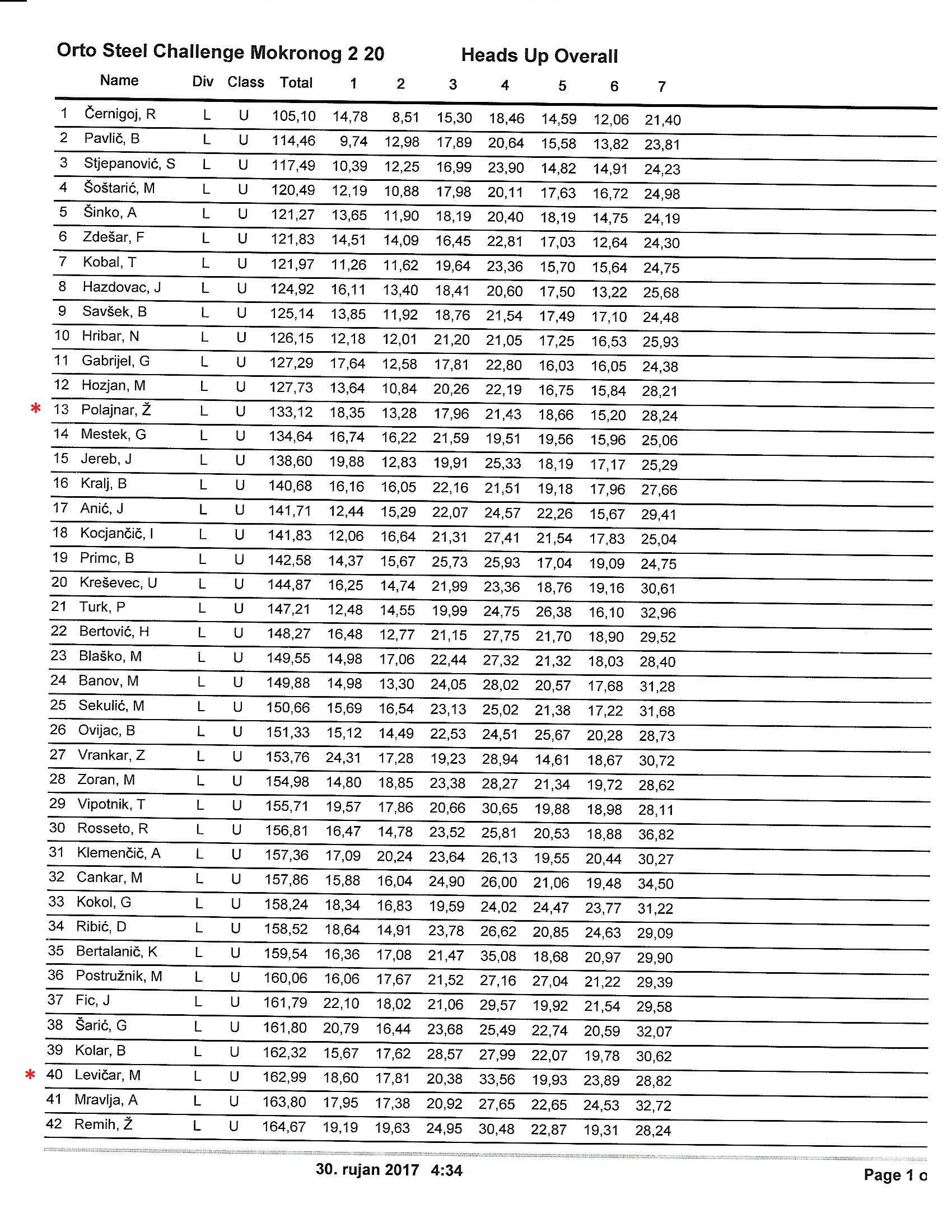 Orto Steel Challenge Mokronog 2 20 Heads Up Overall

| | Name | Div | Class | Total | 1 | 2 | 3 | 4 | 5 | 6 | 7 |
|---|---|---|---|---|---|---|---|---|---|---|---|
| 1 | Černigoj, R | L | U | 105,10 | 14,78 | 8,51 | 15,30 | 18,46 | 14,59 | 12,06 | 21,40 |
| 2 | Pavlič, B | L | U | 114,46 | 9,74 | 12,98 | 17,89 | 20,64 | 15,58 | 13,82 | 23,81 |
| 3 | Stjepanović, S | L | U | 117,49 | 10,39 | 12,25 | 16,99 | 23,90 | 14,82 | 14,91 | 24,23 |
| 4 | Šoštarić, M | L | U | 120,49 | 12,19 | 10,88 | 17,98 | 20,11 | 17,63 | 16,72 | 24,98 |
| 5 | Šinko, A | L | U | 121,27 | 13,65 | 11,90 | 18,19 | 20,40 | 18,19 | 14,75 | 24,19 |
| 6 | Zdešar, F | L | U | 121,83 | 14,51 | 14,09 | 16,45 | 22,81 | 17,03 | 12,64 | 24,30 |
| 7 | Kobal, T | L | U | 121,97 | 11,26 | 11,62 | 19,64 | 23,36 | 15,70 | 15,64 | 24,75 |
| 8 | Hazdovac, J | L | U | 124,92 | 16,11 | 13,40 | 18,41 | 20,60 | 17,50 | 13,22 | 25,68 |
| 9 | Savšek, B | L | U | 125,14 | 13,85 | 11,92 | 18,76 | 21,54 | 17,49 | 17,10 | 24,48 |
| 10 | Hribar, N | L | U | 126,15 | 12,18 | 12,01 | 21,20 | 21,05 | 17,25 | 16,53 | 25,93 |
| 11 | Gabrijel, G | L | U | 127,29 | 17,64 | 12,58 | 17,81 | 22,80 | 16,03 | 16,05 | 24,38 |
| 12 | Hozjan, M | L | U | 127,73 | 13,64 | 10,84 | 20,26 | 22,19 | 16,75 | 15,84 | 28,21 |
| * 13 | Polajnar, Ž | L | U | 133,12 | 18,35 | 13,28 | 17,96 | 21,43 | 18,66 | 15,20 | 28,24 |
| 14 | Mestek, G | L | U | 134,64 | 16,74 | 16,22 | 21,59 | 19,51 | 19,56 | 15,96 | 25,06 |
| 15 | Jereb, J | L | U | 138,60 | 19,88 | 12,83 | 19,91 | 25,33 | 18,19 | 17,17 | 25,29 |
| 16 | Kralj, B | L | U | 140,68 | 16,16 | 16,05 | 22,16 | 21,51 | 19,18 | 17,96 | 27,66 |
| 17 | Anić, J | L | U | 141,71 | 12,44 | 15,29 | 22,07 | 24,57 | 22,26 | 15,67 | 29,41 |
| 18 | Kocjančič, I | L | U | 141,83 | 12,06 | 16,64 | 21,31 | 27,41 | 21,54 | 17,83 | 25,04 |
| 19 | Primc, B | L | U | 142,58 | 14,37 | 15,67 | 25,73 | 25,93 | 17,04 | 19,09 | 24,75 |
| 20 | Kreševec, U | L | U | 144,87 | 16,25 | 14,74 | 21,99 | 23,36 | 18,76 | 19,16 | 30,61 |
| 21 | Turk, P | L | U | 147,21 | 12,48 | 14,55 | 19,99 | 24,75 | 26,38 | 16,10 | 32,96 |
| 22 | Bertović, H | L | U | 148,27 | 16,48 | 12,77 | 21,15 | 27,75 | 21,70 | 18,90 | 29,52 |
| 23 | Blaško, M | L | U | 149,55 | 14,98 | 17,06 | 22,44 | 27,32 | 21,32 | 18,03 | 28,40 |
| 24 | Banov, M | L | U | 149,88 | 14,98 | 13,30 | 24,05 | 28,02 | 20,57 | 17,68 | 31,28 |
| 25 | Sekulić, M | L | U | 150,66 | 15,69 | 16,54 | 23,13 | 25,02 | 21,38 | 17,22 | 31,68 |
| 26 | Ovijac, B | L | U | 151,33 | 15,12 | 14,49 | 22,53 | 24,51 | 25,67 | 20,28 | 28,73 |
| 27 | Vrankar, Z | L | U | 153,76 | 24,31 | 17,28 | 19,23 | 28,94 | 14,61 | 18,67 | 30,72 |
| 28 | Zoran, M | L | U | 154,98 | 14,80 | 18,85 | 23,38 | 28,27 | 21,34 | 19,72 | 28,62 |
| 29 | Vipotnik, T | L | U | 155,71 | 19,57 | 17,86 | 20,66 | 30,65 | 19,88 | 18,98 | 28,11 |
| 30 | Rosseto, R | L | U | 156,81 | 16,47 | 14,78 | 23,52 | 25,81 | 20,53 | 18,88 | 36,82 |
| 31 | Klemenčič, A | L | U | 157,36 | 17,09 | 20,24 | 23,64 | 26,13 | 19,55 | 20,44 | 30,27 |
| 32 | Cankar, M | L | U | 157,86 | 15,88 | 16,04 | 24,90 | 26,00 | 21,06 | 19,48 | 34,50 |
| 33 | Kokol, G | L | U | 158,24 | 18,34 | 16,83 | 19,59 | 24,02 | 24,47 | 23,77 | 31,22 |
| 34 | Ribić, D | L | U | 158,52 | 18,64 | 14,91 | 23,78 | 26,62 | 20,85 | 24,63 | 29,09 |
| 35 | Bertalanič, K | L | U | 159,54 | 16,36 | 17,08 | 21,47 | 35,08 | 18,68 | 20,97 | 29,90 |
| 36 | Postružnik, M | L | U | 160,06 | 16,06 | 17,67 | 21,52 | 27,16 | 27,04 | 21,22 | 29,39 |
| 37 | Fic, J | L | U | 161,79 | 22,10 | 18,02 | 21,06 | 29,57 | 19,92 | 21,54 | 29,58 |
| 38 | Šarić, G | L | U | 161,80 | 20,79 | 16,44 | 23,68 | 25,49 | 22,74 | 20,59 | 32,07 |
| 39 | Kolar, B | L | U | 162,32 | 15,67 | 17,62 | 28,57 | 27,99 | 22,07 | 19,78 | 30,62 |
| * 40 | Levičar, M | L | U | 162,99 | 18,60 | 17,81 | 20,38 | 33,56 | 19,93 | 23,89 | 28,82 |
| 41 | Mravlja, A | L | U | 163,80 | 17,95 | 17,38 | 20,92 | 27,65 | 22,65 | 24,53 | 32,72 |
| 42 | Remih, Ž | L | U | 164,67 | 19,19 | 19,63 | 24,95 | 30,48 | 22,87 | 19,31 | 28,24 |

30. rujan 2017 4:34

Page 1 o